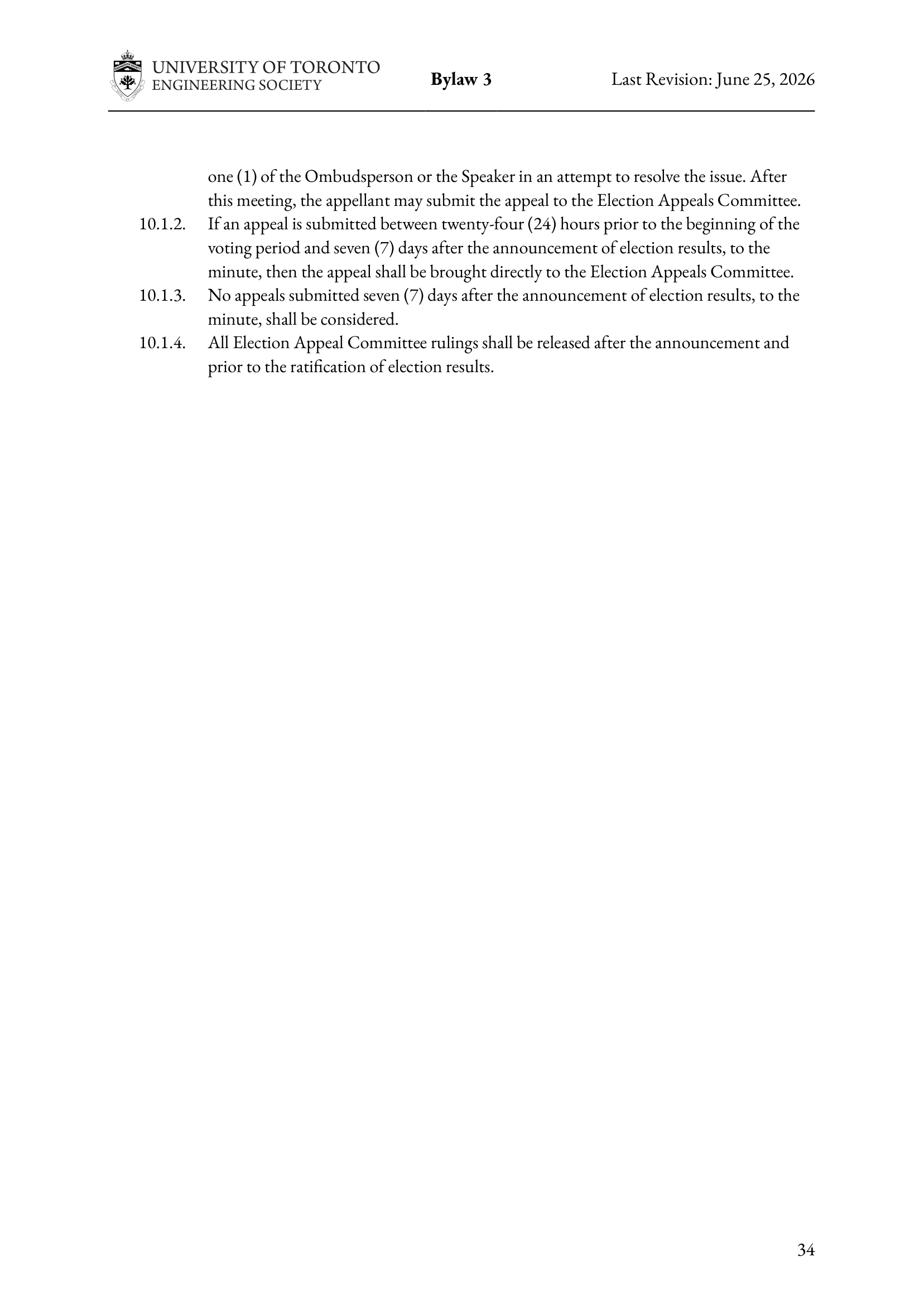 UNIVERSITY OF TORONTO
ENGINEERING SOCIETY

Bylaw 3

Last Revision: June 25, 2026

one (1) of the Ombudsperson or the Speaker in an attempt to resolve the issue. After this meeting, the appellant may submit the appeal to the Election Appeals Committee.

10.1.2. If an appeal is submitted between twenty-four (24) hours prior to the beginning of the voting period and seven (7) days after the announcement of election results, to the minute, then the appeal shall be brought directly to the Election Appeals Committee.

10.1.3. No appeals submitted seven (7) days after the announcement of election results, to the minute, shall be considered.

10.1.4. All Election Appeal Committee rulings shall be released after the announcement and prior to the ratification of election results.

34